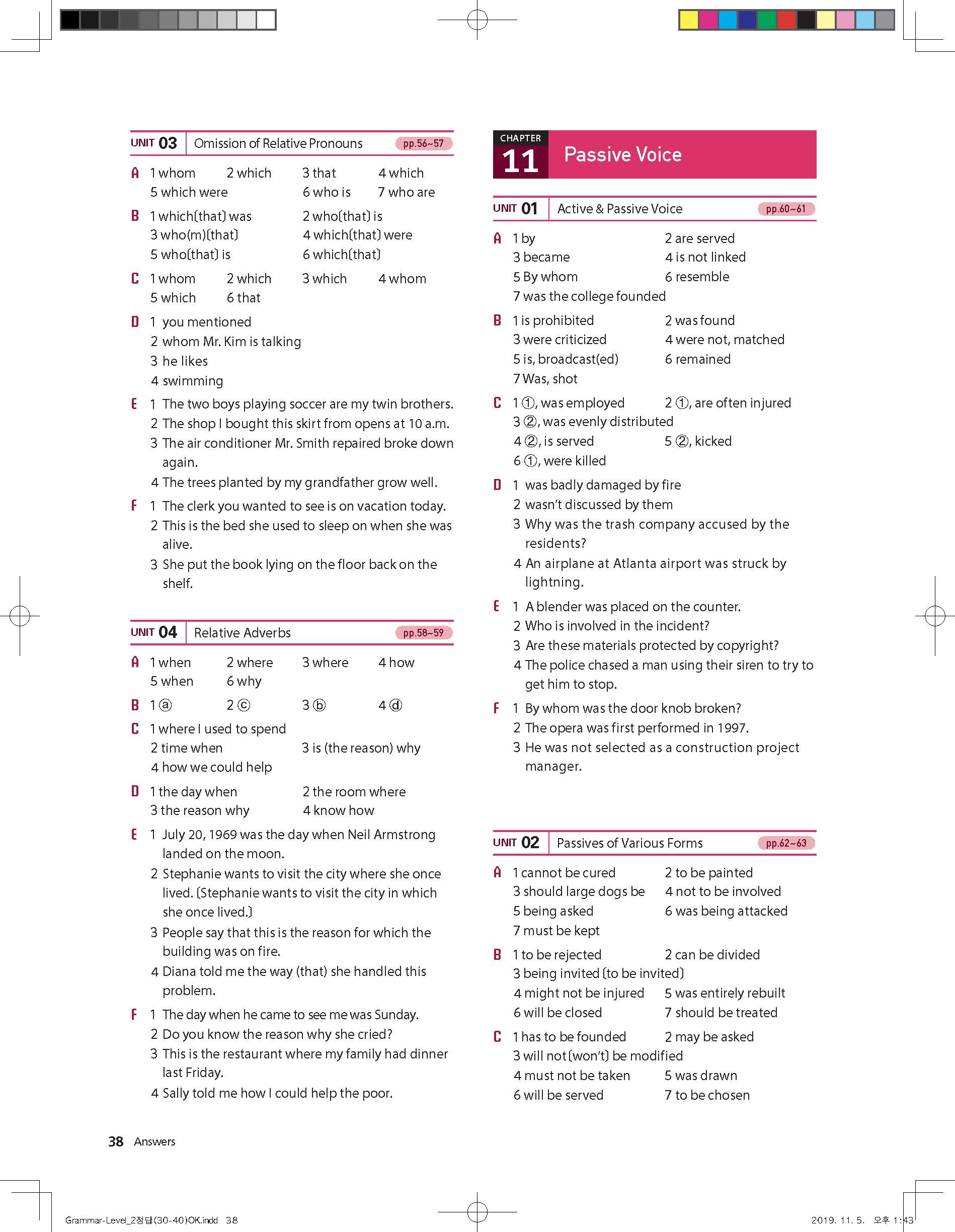 UNIT 03 Omission of Relative Pronouns pp.56~57

A 1 whom 2 which 3 that 4 which
5 which were 6 who is 7 who are

B 1 which(that) was 2 who(that) is
3 who(m)(that) 4 which(that) were
5 who(that) is 6 which(that)

C 1 whom 2 which 3 which 4 whom
5 which 6 that

D 1 you mentioned
2 whom Mr. Kim is talking
3 he likes
4 swimming

E 1 The two boys playing soccer are my twin brothers.
2 The shop I bought this skirt from opens at 10 a.m.
3 The air conditioner Mr. Smith repaired broke down again.
4 The trees planted by my grandfather grow well.

F 1 The clerk you wanted to see is on vacation today.
2 This is the bed she used to sleep on when she was alive.
3 She put the book lying on the floor back on the shelf.

UNIT 04 Relative Adverbs pp.58~59

A 1 when 2 where 3 where 4 how
5 when 6 why

B 1 ⓐ 2 ⓒ 3 ⓑ 4 ⓓ

C 1 where I used to spend
2 time when 3 is (the reason) why
4 how we could help

D 1 the day when 2 the room where
3 the reason why 4 know how

E 1 July 20, 1969 was the day when Neil Armstrong landed on the moon.
2 Stephanie wants to visit the city where she once lived. (Stephanie wants to visit the city in which she once lived.)
3 People say that this is the reason for which the building was on fire.
4 Diana told me the way (that) she handled this problem.

F 1 The day when he came to see me was Sunday.
2 Do you know the reason why she cried?
3 This is the restaurant where my family had dinner last Friday.
4 Sally told me how I could help the poor.

CHAPTER 11 Passive Voice

UNIT 01 Active & Passive Voice pp.60~61

A 1 by 2 are served
3 became 4 is not linked
5 By whom 6 resemble
7 was the college founded

B 1 is prohibited 2 was found
3 were criticized 4 were not, matched
5 is, broadcast(ed) 6 remained
7 Was, shot

C 1 ①, was employed 2 ①, are often injured
3 ②, was evenly distributed
4 ②, is served 5 ②, kicked
6 ①, were killed

D 1 was badly damaged by fire
2 wasn't discussed by them
3 Why was the trash company accused by the residents?
4 An airplane at Atlanta airport was struck by lightning.

E 1 A blender was placed on the counter.
2 Who is involved in the incident?
3 Are these materials protected by copyright?
4 The police chased a man using their siren to try to get him to stop.

F 1 By whom was the door knob broken?
2 The opera was first performed in 1997.
3 He was not selected as a construction project manager.

UNIT 02 Passives of Various Forms pp.62~63

A 1 cannot be cured 2 to be painted
3 should large dogs be 4 not to be involved
5 being asked 6 was being attacked
7 must be kept

B 1 to be rejected 2 can be divided
3 being invited (to be invited)
4 might not be injured 5 was entirely rebuilt
6 will be closed 7 should be treated

C 1 has to be founded 2 may be asked
3 will not (won't) be modified
4 must not be taken 5 was drawn
6 will be served 7 to be chosen

38 Answers

Grammar-Level_2정답(30-40)OK.indd 38 2019. 11. 5. 오후 1:43